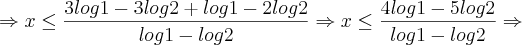 $\Rightarrow x \leq \frac{3log1 - 3log2 + log1 - 2log2}{log1 - log2} \Rightarrow x \leq \frac{4log1 - 5log2}{log1 - log2} \Rightarrow$